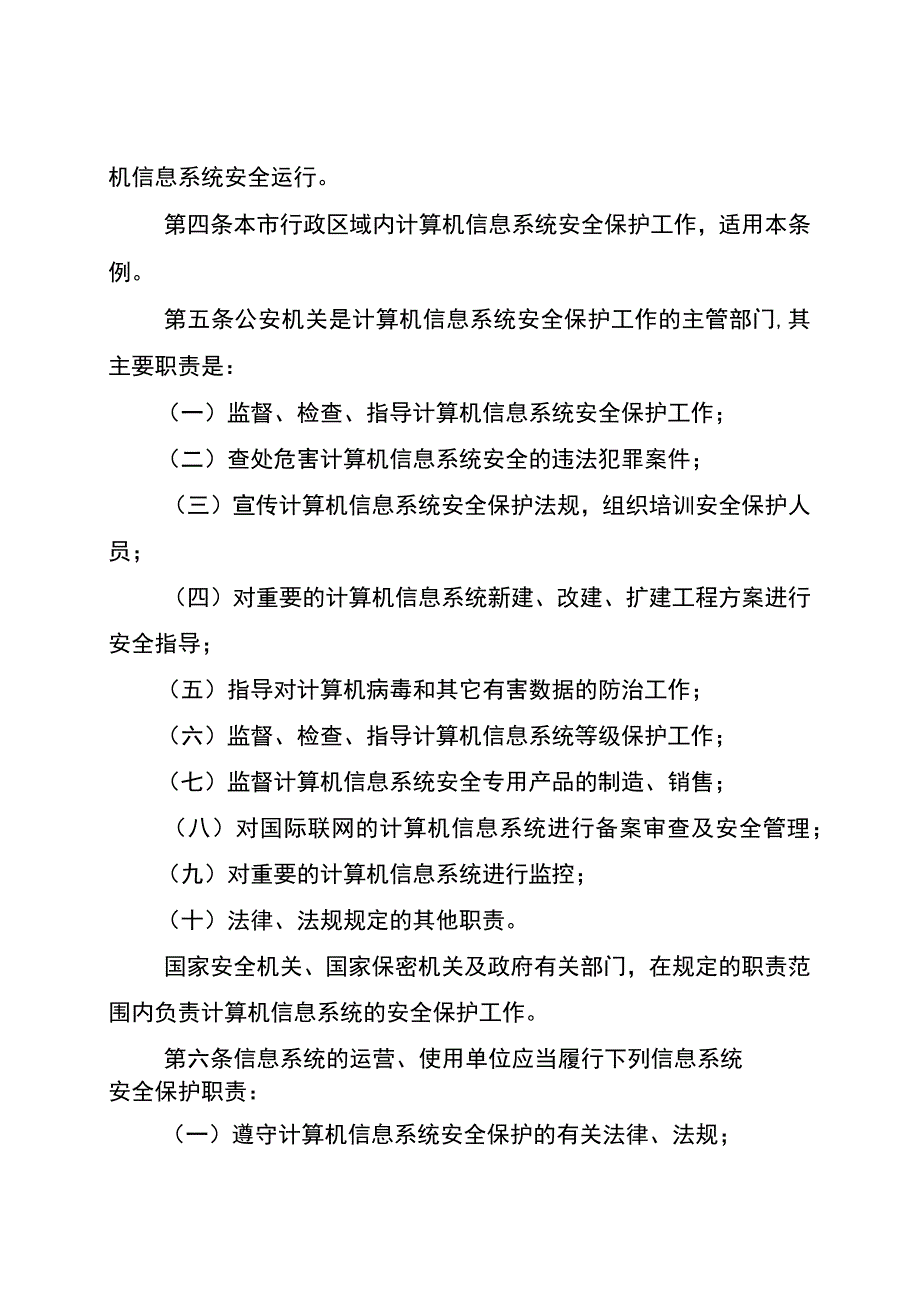 机信息系统安全运行。

第四条本市行政区域内计算机信息系统安全保护工作，适用本条例。

第五条公安机关是计算机信息系统安全保护工作的主管部门,其主要职责是：

（一）监督、检查、指导计算机信息系统安全保护工作；

（二）查处危害计算机信息系统安全的违法犯罪案件；

（三）宣传计算机信息系统安全保护法规，组织培训安全保护人员；

（四）对重要的计算机信息系统新建、改建、扩建工程方案进行安全指导；

（五）指导对计算机病毒和其它有害数据的防治工作；

（六）监督、检查、指导计算机信息系统等级保护工作；

（七）监督计算机信息系统安全专用产品的制造、销售；

（八）对国际联网的计算机信息系统进行备案审查及安全管理；

（九）对重要的计算机信息系统进行监控；

（十）法律、法规规定的其他职责。

国家安全机关、国家保密机关及政府有关部门，在规定的职责范围内负责计算机信息系统的安全保护工作。

第六条信息系统的运营、使用单位应当履行下列信息系统安全保护职责：

（一）遵守计算机信息系统安全保护的有关法律、法规；